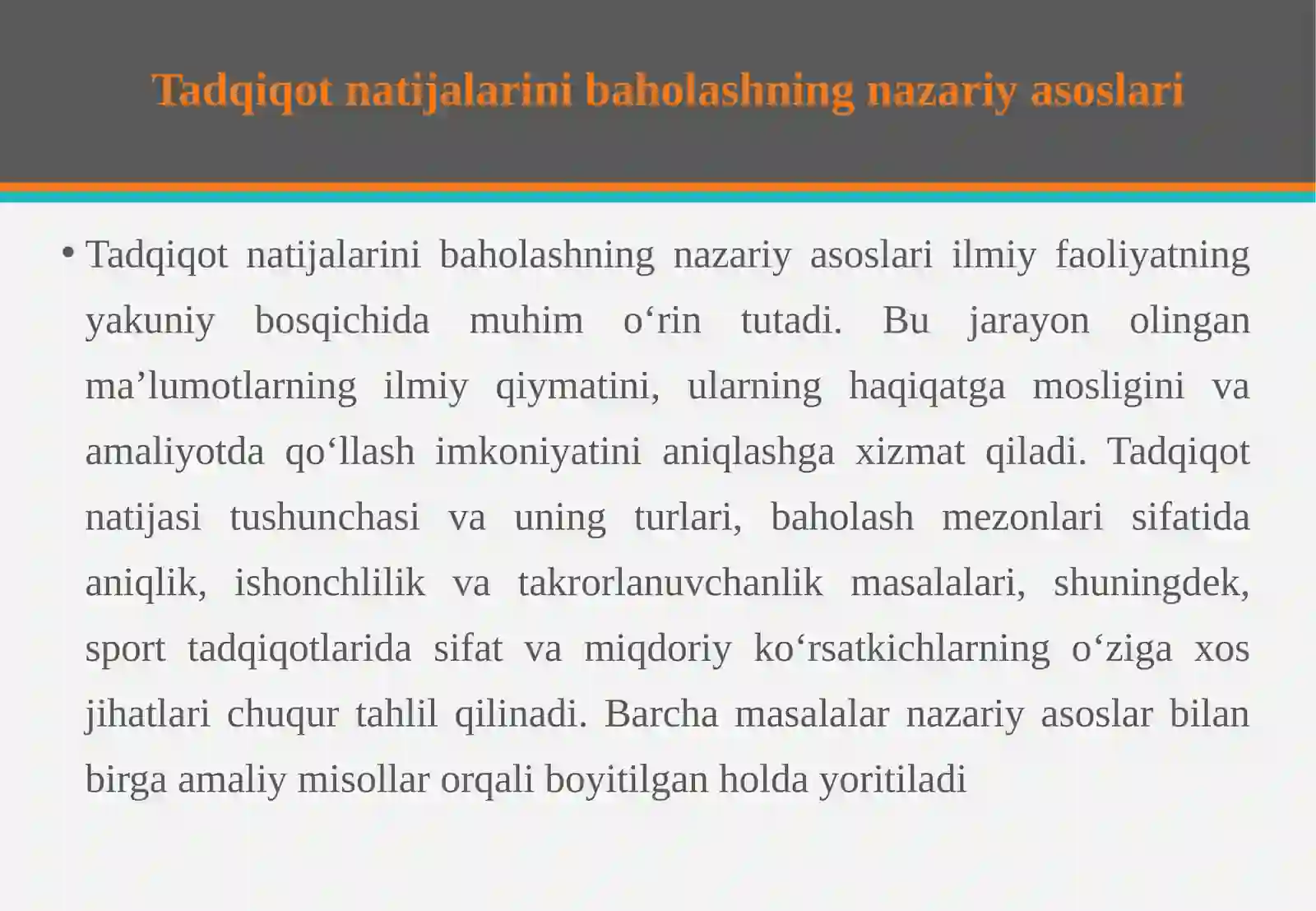 Tadqiqot natijalarini baholashning nazariy asoslari

• Tadqiqot natijalarini baholashning nazariy asoslari ilmiy faoliyatning yakuniy bosqichida muhim o‘rin tutadi. Bu jarayon olingan ma’lumotlarning ilmiy qiymatini, ularning haqiqatga mosligini va amaliyotda qo‘llash imkoniyatini aniqlashga xizmat qiladi. Tadqiqot natijasi tushunchasi va uning turlari, baholash mezonlari sifatida aniqlik, ishonchlilik va takrorlanuvchanlik masalalari, shuningdek, sport tadqiqotlarida sifat va miqdoriy ko‘rsatkichlarning o‘ziga xos jihatlari chuqur tahlil qilinadi. Barcha masalalar nazariy asoslar bilan birga amaliy misollar orqali boyitilgan holda yoritiladi